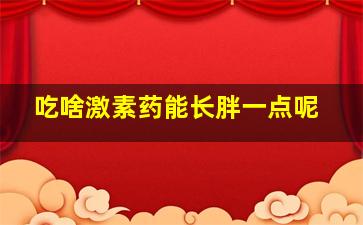 吃啥激素药能长胖一点呢